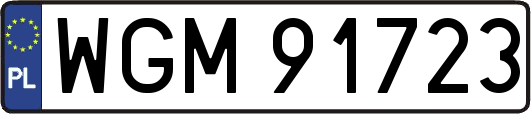 PL
WGM 91723